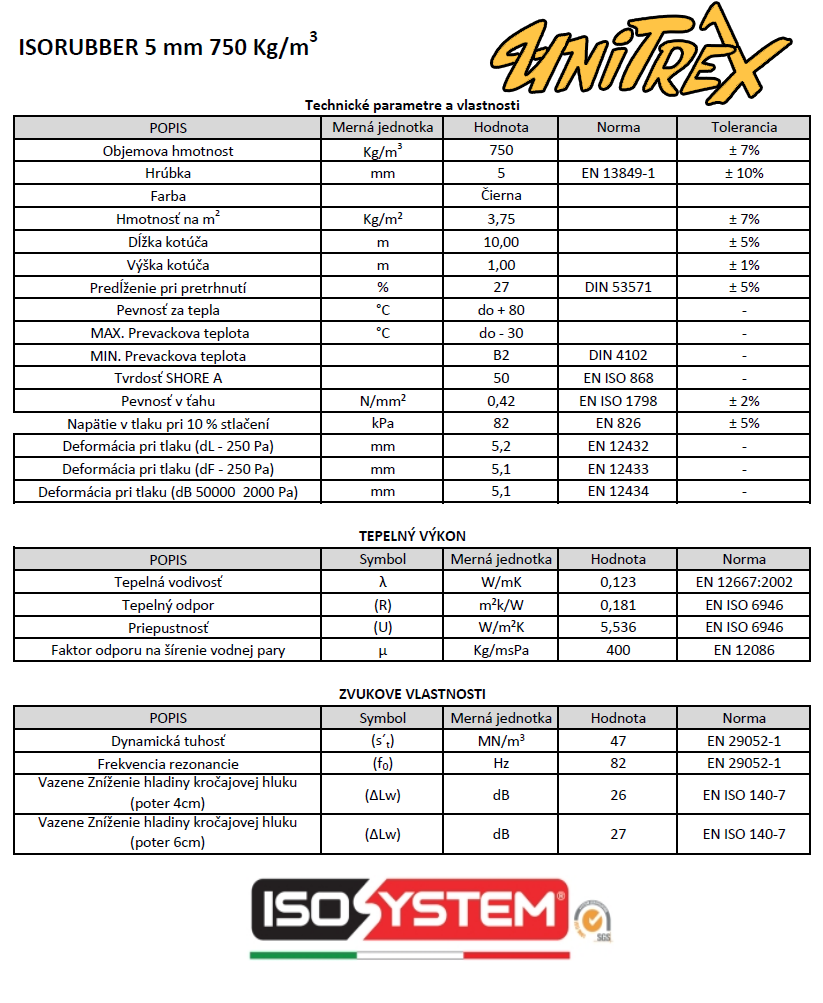 ISORUBBER 5 mm 750 Kg/m$^3$

UNITREX

Technické parametre a vlastnosti

| POPIS | Merná jednotka | Hodnota | Norma | Tolerancia |
|---|---|---|---|---|
| Objemova hmotnost | Kg/m$^3$ | 750 | | ± 7% |
| Hrúbka | mm | 5 | EN 13849-1 | ± 10% |
| Farba | | Čierna | | |
| Hmotnosť na m$^2$ | Kg/m$^2$ | 3,75 | | ± 7% |
| Dĺžka kotúča | m | 10,00 | | ± 5% |
| Výška kotúča | m | 1,00 | | ± 1% |
| Predĺženie pri pretrhnutí | % | 27 | DIN 53571 | ± 5% |
| Pevnosť za tepla | °C | do + 80 | | - |
| MAX. Prevackova teplota | °C | do - 30 | | - |
| MIN. Prevackova teplota | | B2 | DIN 4102 | - |
| Tvrdosť SHORE A | | 50 | EN ISO 868 | - |
| Pevnosť v ťahu | N/mm$^2$ | 0,42 | EN ISO 1798 | ± 2% |
| Napätie v tlaku pri 10 % stlačení | kPa | 82 | EN 826 | ± 5% |
| Deformácia pri tlaku (dL - 250 Pa) | mm | 5,2 | EN 12432 | - |
| Deformácia pri tlaku (dF - 250 Pa) | mm | 5,1 | EN 12433 | - |
| Deformácia pri tlaku (dB 50000 2000 Pa) | mm | 5,1 | EN 12434 | - |

TEPELNÝ VÝKON

| POPIS | Symbol | Merná jednotka | Hodnota | Norma |
|---|---|---|---|---|
| Tepelná vodivosť | λ | W/mK | 0,123 | EN 12667:2002 |
| Tepelný odpor | (R) | m$^2$k/W | 0,181 | EN ISO 6946 |
| Priepustnosť | (U) | W/m$^2$K | 5,536 | EN ISO 6946 |
| Faktor odporu na šírenie vodnej pary | μ | Kg/msPa | 400 | EN 12086 |

ZVUKOVE VLASTNOSTI

| POPIS | Symbol | Merná jednotka | Hodnota | Norma |
|---|---|---|---|---|
| Dynamická tuhosť | (s´$_t$) | MN/m$^3$ | 47 | EN 29052-1 |
| Frekvencia rezonancie | (f$_0$) | Hz | 82 | EN 29052-1 |
| Vazene Zníženie hladiny kročajovej hluku (poter 4cm) | (ΔLw) | dB | 26 | EN ISO 140-7 |
| Vazene Zníženie hladiny kročajovej hluku (poter 6cm) | (ΔLw) | dB | 27 | EN ISO 140-7 |

ISOSYSTEM®

SGS